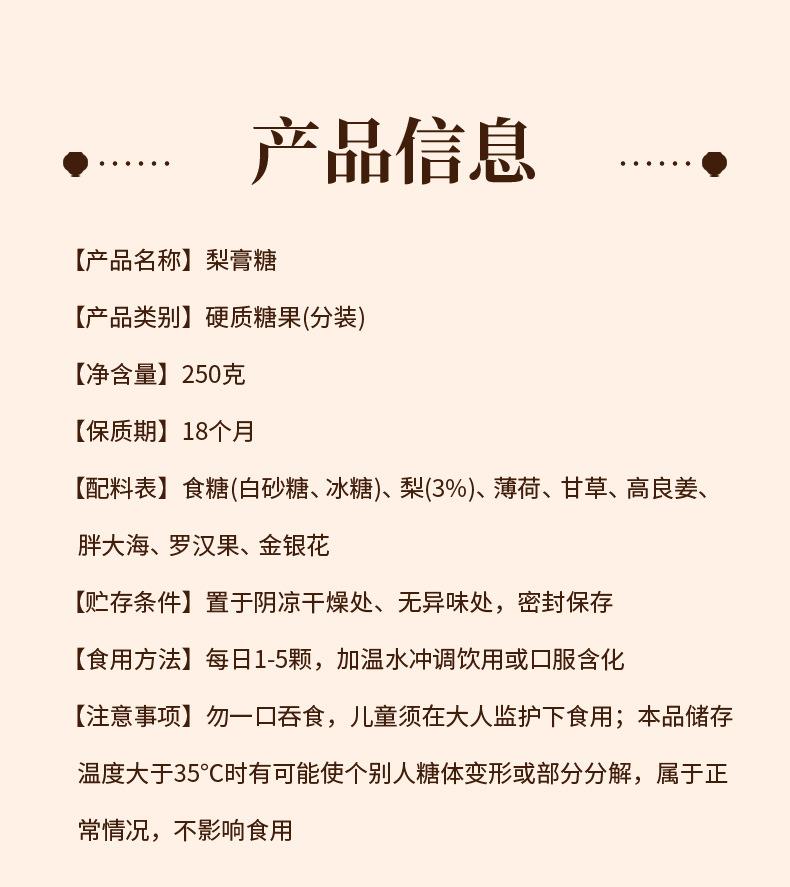 产品信息

【产品名称】梨膏糖

【产品类别】硬质糖果(分装)

【净含量】250克

【保质期】18个月

【配料表】食糖(白砂糖、冰糖)、梨(3%)、薄荷、甘草、高良姜、胖大海、罗汉果、金银花

【贮存条件】置于阴凉干燥处、无异味处，密封保存

【食用方法】每日1-5颗，加温水冲调饮用或口服含化

【注意事项】勿一口吞食，儿童须在大人监护下食用；本品储存温度大于35°C时有可能使个别人糖体变形或部分分解，属于正常情况，不影响食用